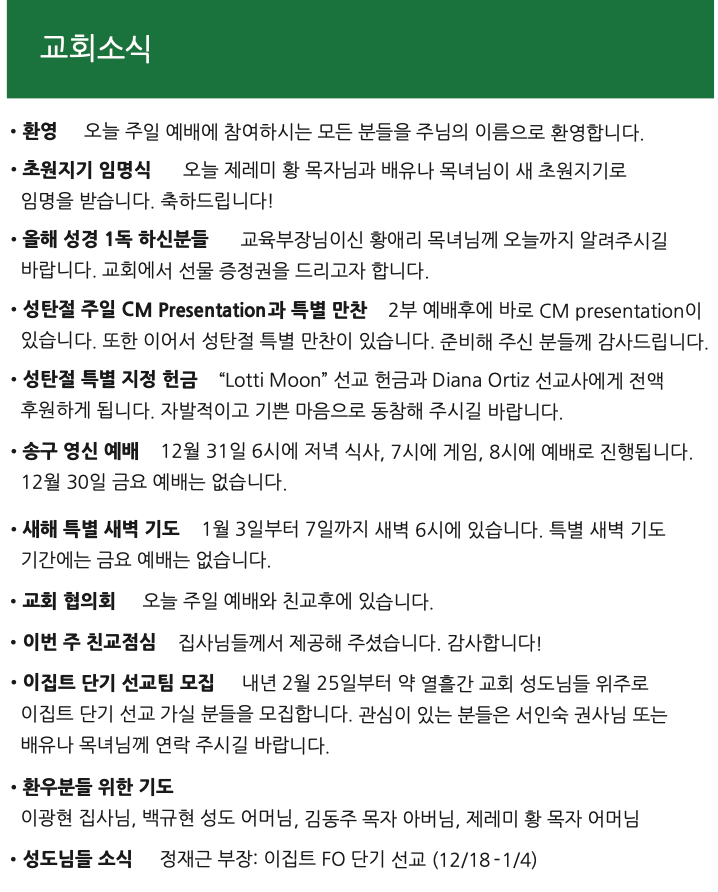 교회소식

• 환영 오늘 주일 예배에 참여하시는 모든 분들을 주님의 이름으로 환영합니다.

• 초원지기 임명식 오늘 제레미 황 목자님과 배유나 목녀님이 새 초원지기로 임명을 받습니다. 축하드립니다!

• 올해 성경 1독 하신분들 교육부장님이신 황애리 목녀님께 오늘까지 알려주시길 바랍니다. 교회에서 선물 증정권을 드리고자 합니다.

• 성탄절 주일 CM Presentation과 특별 만찬 2부 예배후에 바로 CM presentation이 있습니다. 또한 이어서 성탄절 특별 만찬이 있습니다. 준비해 주신 분들께 감사드립니다.

• 성탄절 특별 지정 헌금 “Lotti Moon” 선교 헌금과 Diana Ortiz 선교사에게 전액 후원하게 됩니다. 자발적이고 기쁜 마음으로 동참해 주시길 바랍니다.

• 송구 영신 예배 12월 31일 6시에 저녁 식사, 7시에 게임, 8시에 예배로 진행됩니다. 12월 30일 금요 예배는 없습니다.

• 새해 특별 새벽 기도 1월 3일부터 7일까지 새벽 6시에 있습니다. 특별 새벽 기도 기간에는 금요 예배는 없습니다.

• 교회 협의회 오늘 주일 예배와 친교후에 있습니다.

• 이번 주 친교점심 집사님들께서 제공해 주셨습니다. 감사합니다!

• 이집트 단기 선교팀 모집 내년 2월 25일부터 약 열흘간 교회 성도님들 위주로 이집트 단기 선교 가실 분들을 모집합니다. 관심이 있는 분들은 서인숙 권사님 또는 배유나 목녀님께 연락 주시길 바랍니다.

• 환우분들 위한 기도
이광현 집사님, 백규현 성도 어머님, 김동주 목자 아버님, 제레미 황 목자 어머님

• 성도님들 소식 정재근 부장: 이집트 FO 단기 선교 (12/18 -1/4)